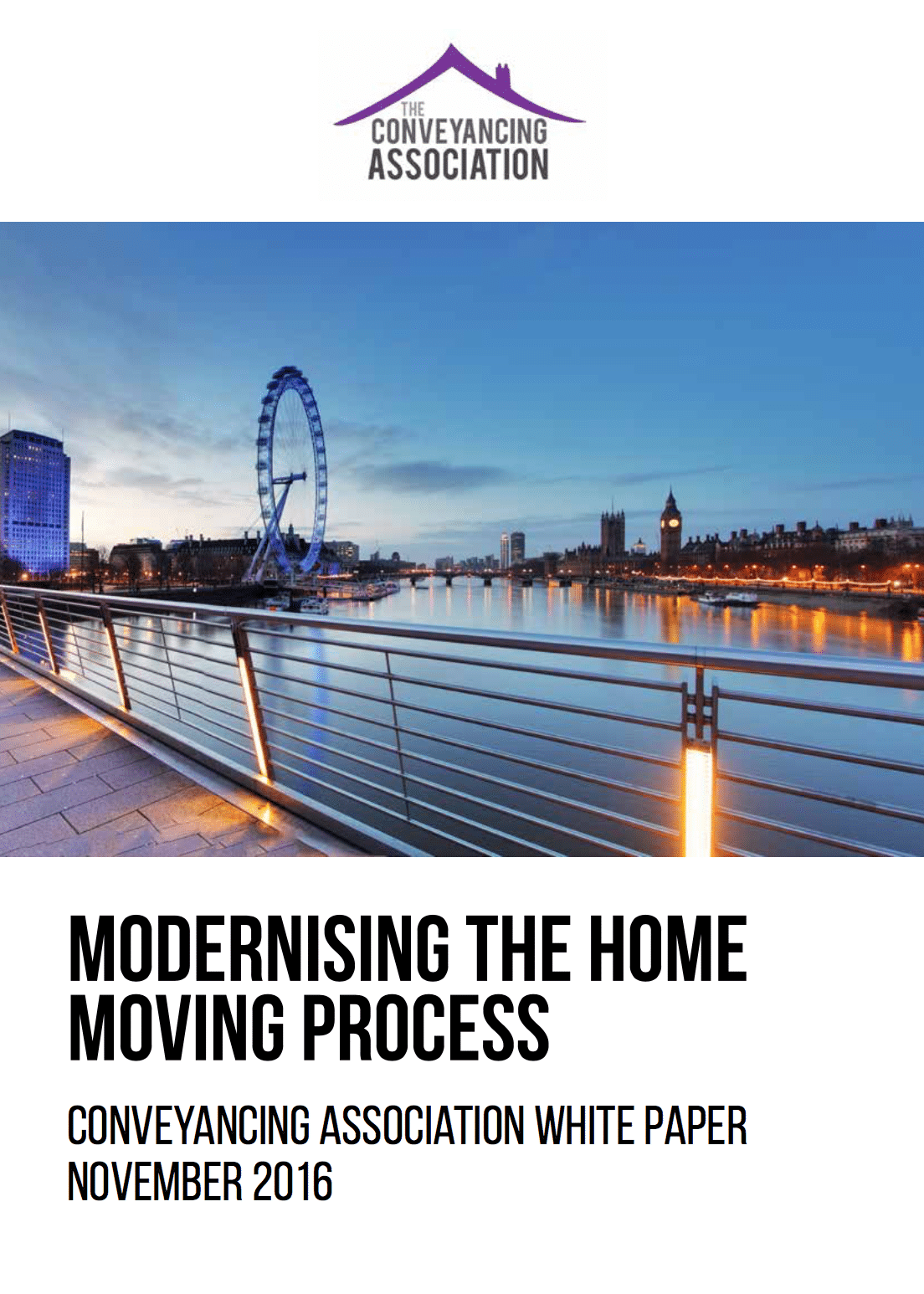 THE
CONVEYANCING
ASSOCIATION

MODERNISING THE HOME
MOVING PROCESS

CONVEYANCING ASSOCIATION WHITE PAPER
NOVEMBER 2016